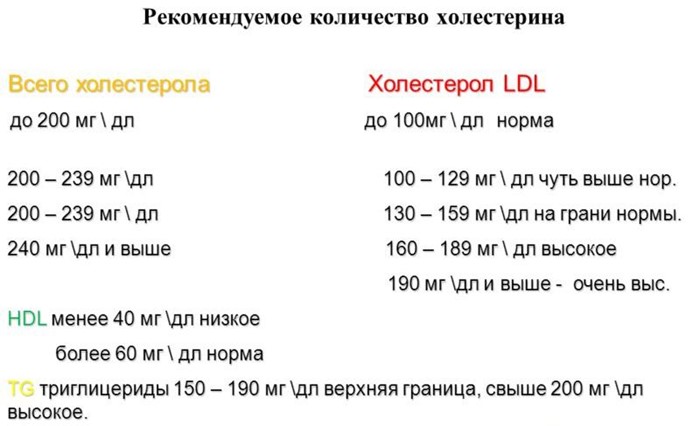 Рекомендуемое количество холестерина

Всего холестерола

до 200 мг \ дл

200 – 239 мг \дл

200 – 239 мг \ дл

240 мг \дл и выше

Холестерол LDL

до 100мг \ дл норма

100 – 129 мг \ дл чуть выше нор.

130 – 159 мг \дл на грани нормы.

160 – 189 мг \ дл высокое

190 мг \дл и выше - очень выс.

HDL менее 40 мг \дл низкое

более 60 мг \ дл норма

TG триглицериды 150 – 190 мг \дл верхняя граница, свыше 200 мг \дл высокое.